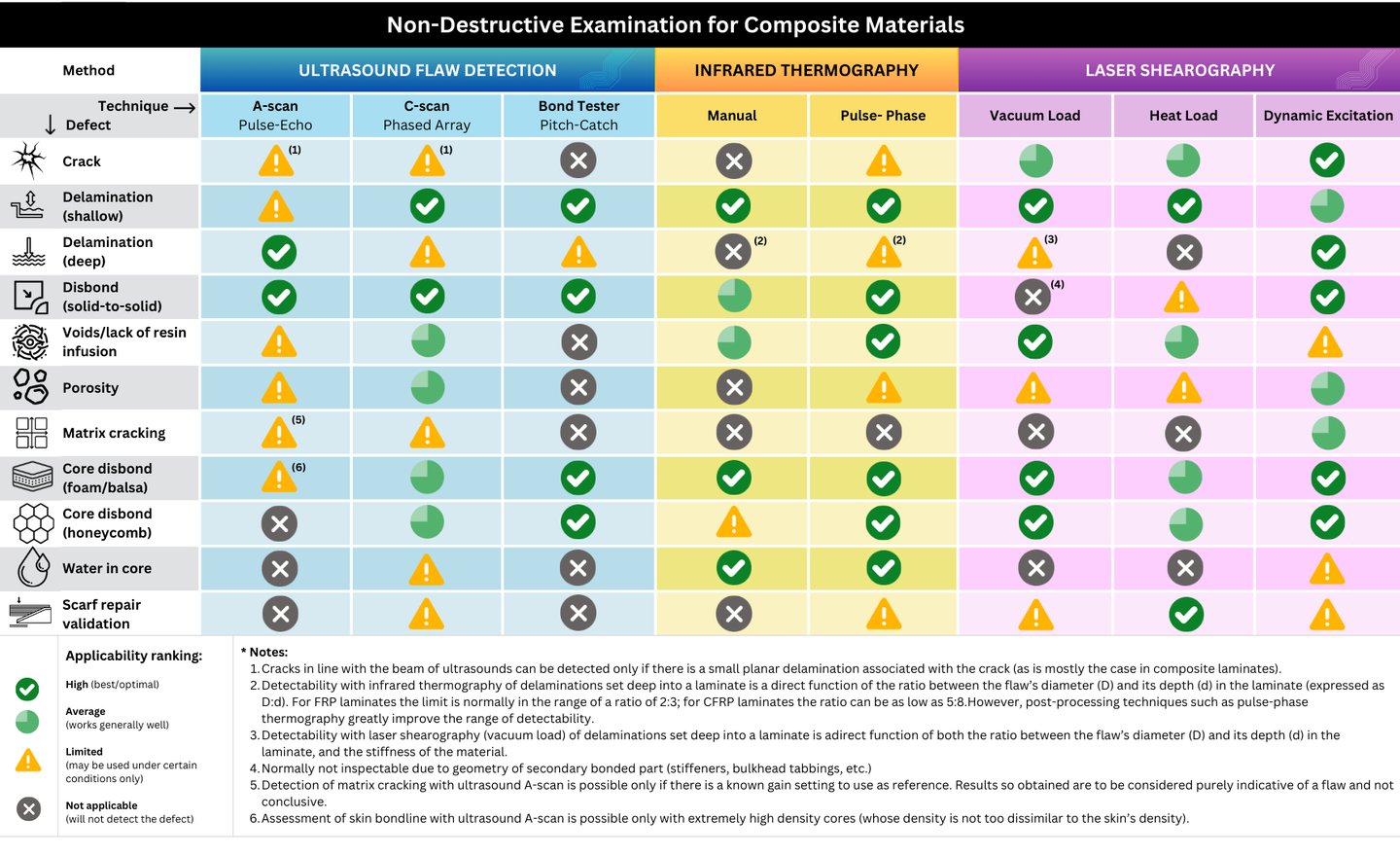 Non-Destructive Examination for Composite Materials

| Method | ULTRASOUND FLAW DETECTION | | | INFRARED THERMOGRAPHY | | LASER SHEAROGRAPHY | | |
|---|---|---|---|---|---|---|---|---|
| Technique → ↓ Defect | A-scan Pulse-Echo | C-scan Phased Array | Bond Tester Pitch-Catch | Manual | Pulse- Phase | Vacuum Load | Heat Load | Dynamic Excitation |
| Crack | (1) | (1) | | | | | | |
| Delamination (shallow) | | | | | | | | |
| Delamination (deep) | | | | (2) | (2) | (3) | | |
| Disbond (solid-to-solid) | | | | | | (4) | | |
| Voids/lack of resin infusion | | | | | | | | |
| Porosity | | | | | | | | |
| Matrix cracking | (5) | | | | | | | |
| Core disbond (foam/balsa) | (6) | | | | | | | |
| Core disbond (honeycomb) | | | | | | | | |
| Water in core | | | | | | | | |
| Scarf repair validation | | | | | | | | |

Applicability ranking:
High (best/optimal)
Average (works generally well)
Limited (may be used under certain conditions only)
Not applicable (will not detect the defect)

* Notes:
1. Cracks in line with the beam of ultrasounds can be detected only if there is a small planar delamination associated with the crack (as is mostly the case in composite laminates).
2. Detectability with infrared thermography of delaminations set deep into a laminate is a direct function of the ratio between the flaw's diameter (D) and its depth (d) in the laminate (expressed as D:d). For FRP laminates the limit is normally in the range of a ratio of 2:3; for CFRP laminates the ratio can be as low as 5:8.However, post-processing techniques such as pulse-phase thermography greatly improve the range of detectability.
3. Detectability with laser shearography (vacuum load) of delaminations set deep into a laminate is adirect function of both the ratio between the flaw's diameter (D) and its depth (d) in the laminate, and the stiffness of the material.
4. Normally not inspectable due to geometry of secondary bonded part (stiffeners, bulkhead tabbings, etc.)
5. Detection of matrix cracking with ultrasound A-scan is possible only if there is a known gain setting to use as reference. Results so obtained are to be considered purely indicative of a flaw and not conclusive.
6. Assessment of skin bondline with ultrasound A-scan is possible only with extremely high density cores (whose density is not too dissimilar to the skin's density).